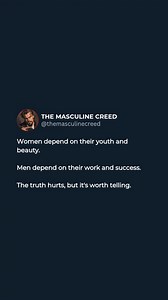 THE MASCULINE CREED
@themasculinecreed

Women depend on their youth and beauty.

Men depend on their work and success.

The truth hurts, but it's worth telling.